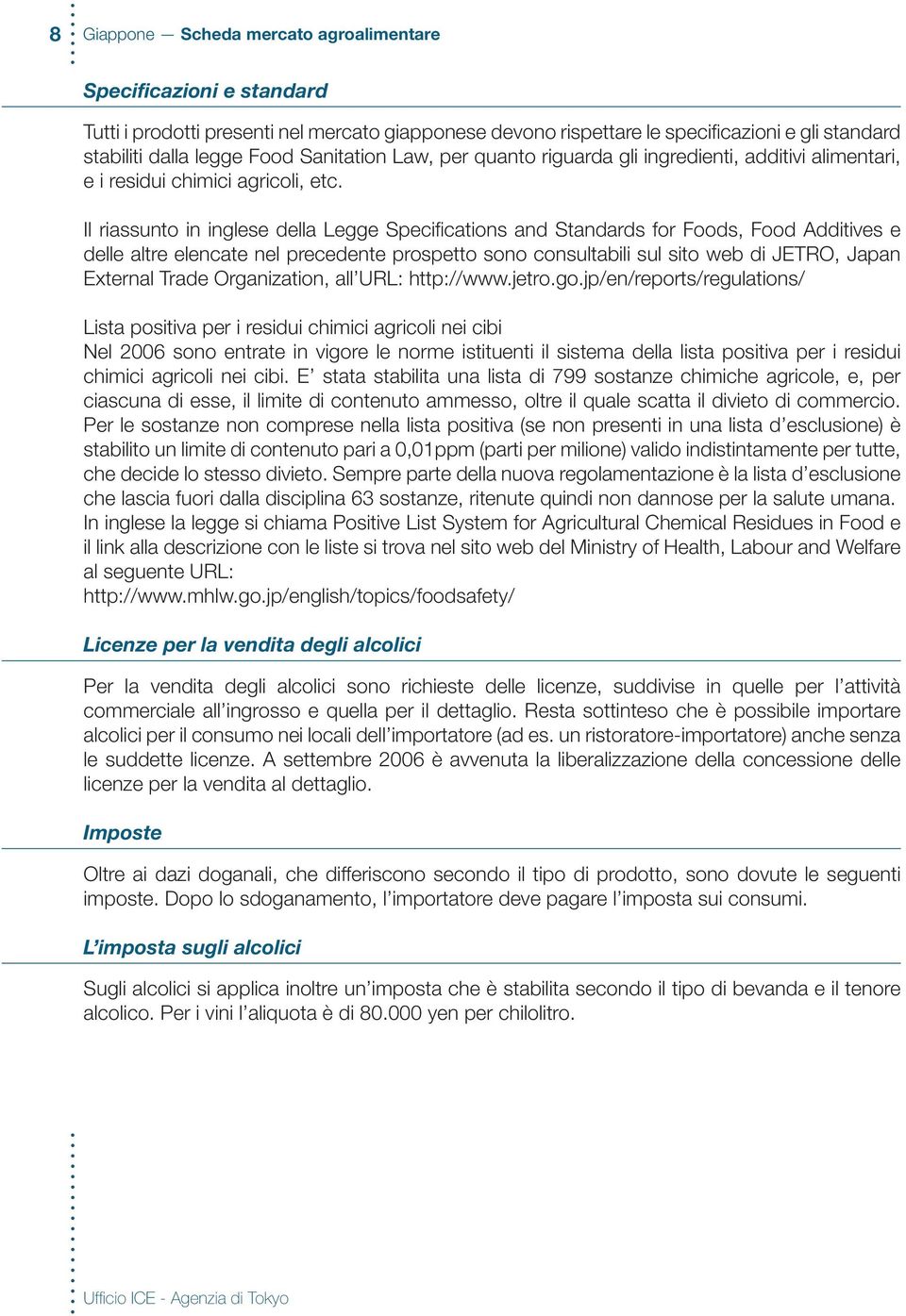 8 Giappone — Scheda mercato agroalimentare

Specificazioni e standard

Tutti i prodotti presenti nel mercato giapponese devono rispettare le specificazioni e gli standard stabiliti dalla legge Food Sanitation Law, per quanto riguarda gli ingredienti, additivi alimentari, e i residui chimici agricoli, etc.

Il riassunto in inglese della Legge Specifications and Standards for Foods, Food Additives e delle altre elencate nel precedente prospetto sono consultabili sul sito web di JETRO, Japan External Trade Organization, all'URL: http://www.jetro.go.jp/en/reports/regulations/

Lista positiva per i residui chimici agricoli nei cibi
Nel 2006 sono entrate in vigore le norme istituenti il sistema della lista positiva per i residui chimici agricoli nei cibi. E' stata stabilita una lista di 799 sostanze chimiche agricole, e, per ciascuna di esse, il limite di contenuto ammesso, oltre il quale scatta il divieto di commercio. Per le sostanze non comprese nella lista positiva (se non presenti in una lista d'esclusione) è stabilito un limite di contenuto pari a 0,01ppm (parti per milione) valido indistintamente per tutte, che decide lo stesso divieto. Sempre parte della nuova regolamentazione è la lista d'esclusione che lascia fuori dalla disciplina 63 sostanze, ritenute quindi non dannose per la salute umana. In inglese la legge si chiama Positive List System for Agricultural Chemical Residues in Food e il link alla descrizione con le liste si trova nel sito web del Ministry of Health, Labour and Welfare al seguente URL:
http://www.mhlw.go.jp/english/topics/foodsafety/

Licenze per la vendita degli alcolici

Per la vendita degli alcolici sono richieste delle licenze, suddivise in quelle per l'attività commerciale all'ingrosso e quella per il dettaglio. Resta sottinteso che è possibile importare alcolici per il consumo nei locali dell'importatore (ad es. un ristoratore-importatore) anche senza le suddette licenze. A settembre 2006 è avvenuta la liberalizzazione della concessione delle licenze per la vendita al dettaglio.

Imposte

Oltre ai dazi doganali, che differiscono secondo il tipo di prodotto, sono dovute le seguenti imposte. Dopo lo sdoganamento, l'importatore deve pagare l'imposta sui consumi.

L'imposta sugli alcolici

Sugli alcolici si applica inoltre un'imposta che è stabilita secondo il tipo di bevanda e il tenore alcolico. Per i vini l'aliquota è di 80.000 yen per chilolitro.

Ufficio ICE - Agenzia di Tokyo